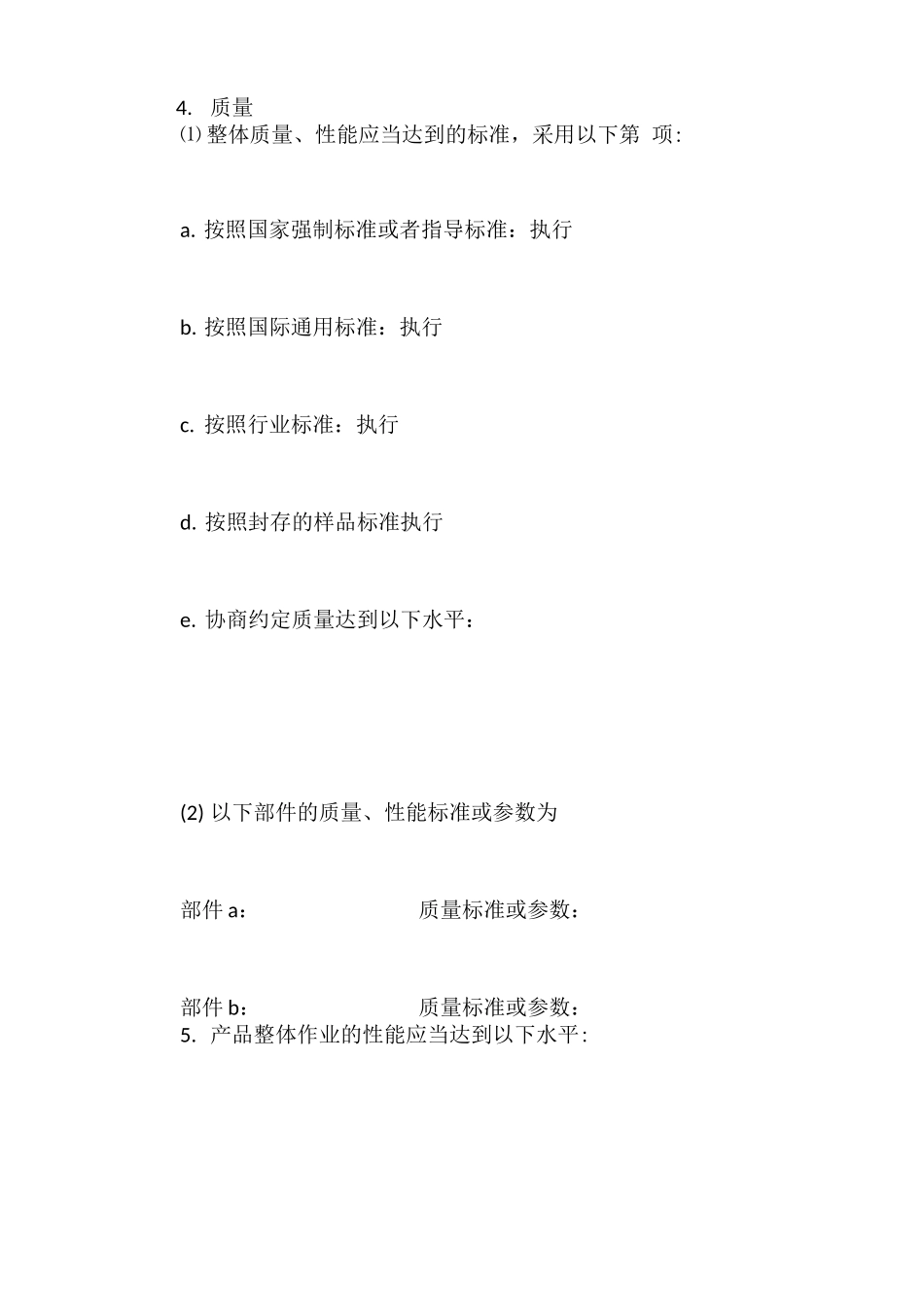 4. 质量
⑴ 整体质量、性能应当达到的标准，采用以下第 项：

a. 按照国家强制标准或者指导标准：执行

b. 按照国际通用标准：执行

c. 按照行业标准：执行

d. 按照封存的样品标准执行

e. 协商约定质量达到以下水平：

(2) 以下部件的质量、性能标准或参数为

部件 a： 质量标准或参数：

部件 b： 质量标准或参数：
5. 产品整体作业的性能应当达到以下水平：